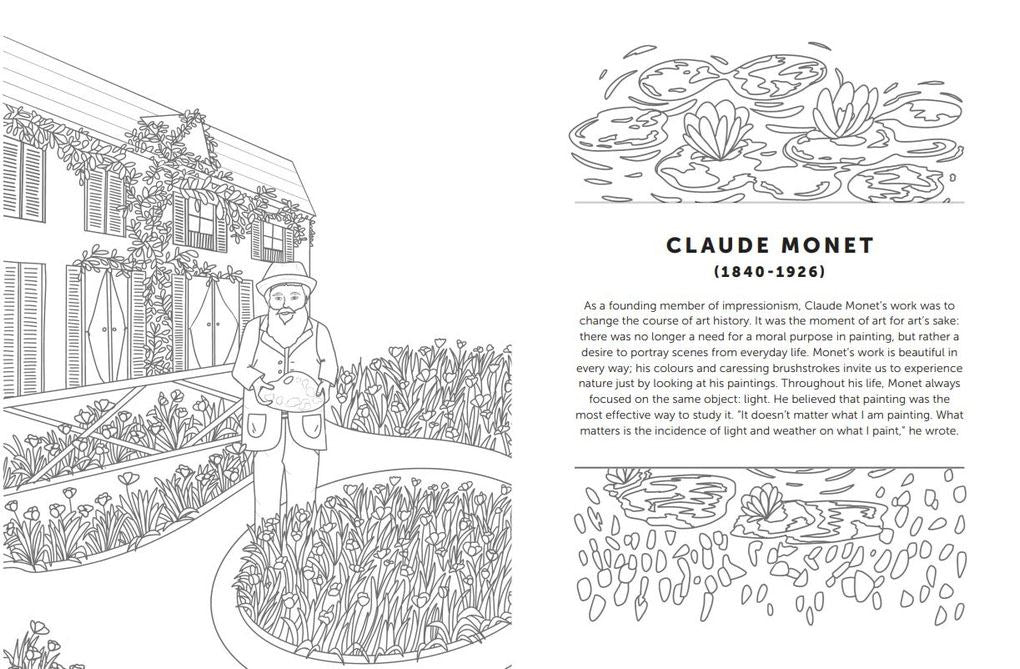 CLAUDE MONET
(1840-1926)

As a founding member of impressionism, Claude Monet's work was to change the course of art history. It was the moment of art for art's sake: there was no longer a need for a moral purpose in painting, but rather a desire to portray scenes from everyday life. Monet's work is beautiful in every way; his colours and caressing brushstrokes invite us to experience nature just by looking at his paintings. Throughout his life, Monet always focused on the same object: light. He believed that painting was the most effective way to study it. "It doesn't matter what I am painting. What matters is the incidence of light and weather on what I paint," he wrote.